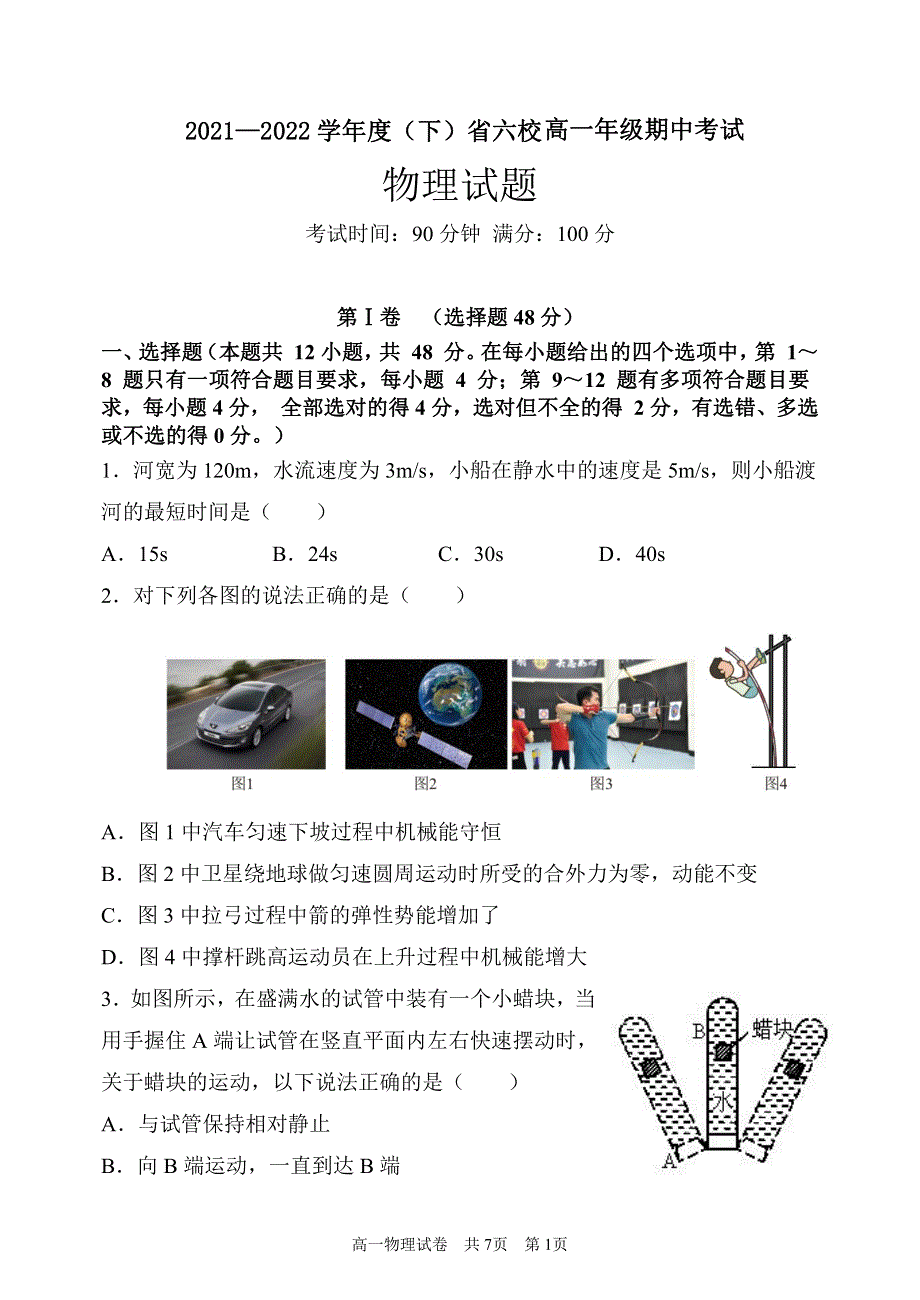 2021—2022 学年度（下）省六校高一年级期中考试

物理试题

考试时间：90 分钟 满分：100 分

第Ⅰ卷 （选择题 48 分）

一、选择题（本题共 12 小题，共 48 分。在每小题给出的四个选项中，第 1～8 题只有一项符合题目要求，每小题 4 分；第 9～12 题有多项符合题目要求，每小题 4 分， 全部选对的得 4 分，选对但不全的得 2 分，有选错、多选或不选的得 0 分。）

1．河宽为 120m，水流速度为 3m/s，小船在静水中的速度是 5m/s，则小船渡河的最短时间是（ ）

A．15s B．24s C．30s D．40s

2．对下列各图的说法正确的是（ ）

图1 图2 图3 图4

A．图 1 中汽车匀速下坡过程中机械能守恒

B．图 2 中卫星绕地球做匀速圆周运动时所受的合外力为零，动能不变

C．图 3 中拉弓过程中箭的弹性势能增加了

D．图 4 中撑杆跳高运动员在上升过程中机械能增大

3．如图所示，在盛满水的试管中装有一个小蜡块，当用手握住 A 端让试管在竖直平面内左右快速摆动时，关于蜡块的运动，以下说法正确的是（ ）

B 蜡块 水 A

A．与试管保持相对静止

B．向 B 端运动，一直到达 B 端

高一物理试卷 共 7页 第 1页